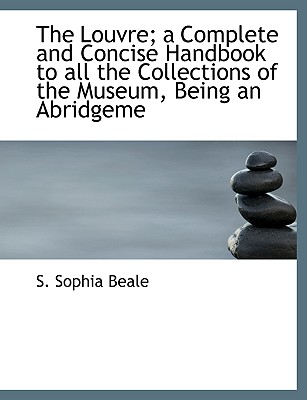 The Louvre; a Complete and Concise Handbook to all the Collections of the Museum, Being an Abridgeme

S. Sophia Beale